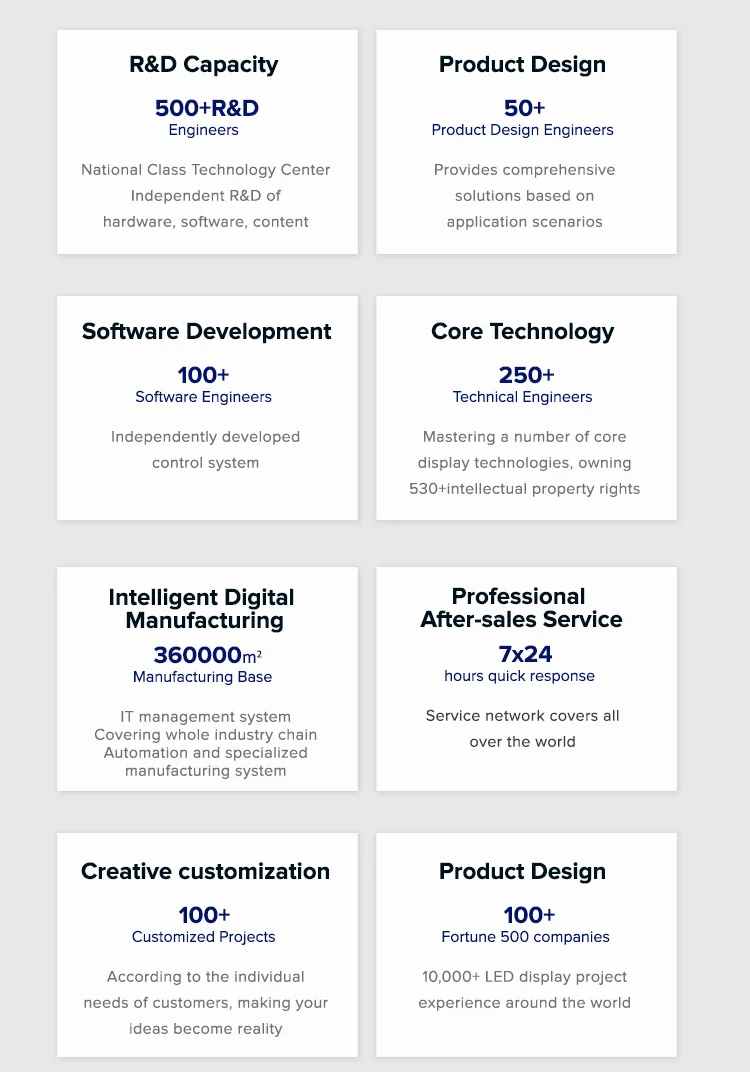 R&D Capacity

500+R&D
Engineers

National Class Technology Center Independent R&D of hardware, software, content

Product Design

50+
Product Design Engineers

Provides comprehensive solutions based on application scenarios

Software Development

100+
Software Engineers

Independently developed control system

Core Technology

250+
Technical Engineers

Mastering a number of core display technologies, owning 530+intellectual property rights

Intelligent Digital Manufacturing

360000$m^2$
Manufacturing Base

IT management system
Covering whole industry chain
Automation and specialized manufacturing system

Professional After-sales Service

7x24
hours quick response

Service network covers all over the world

Creative customization

100+
Customized Projects

According to the individual needs of customers, making your ideas become reality

Product Design

100+
Fortune 500 companies

10,000+ LED display project experience around the world